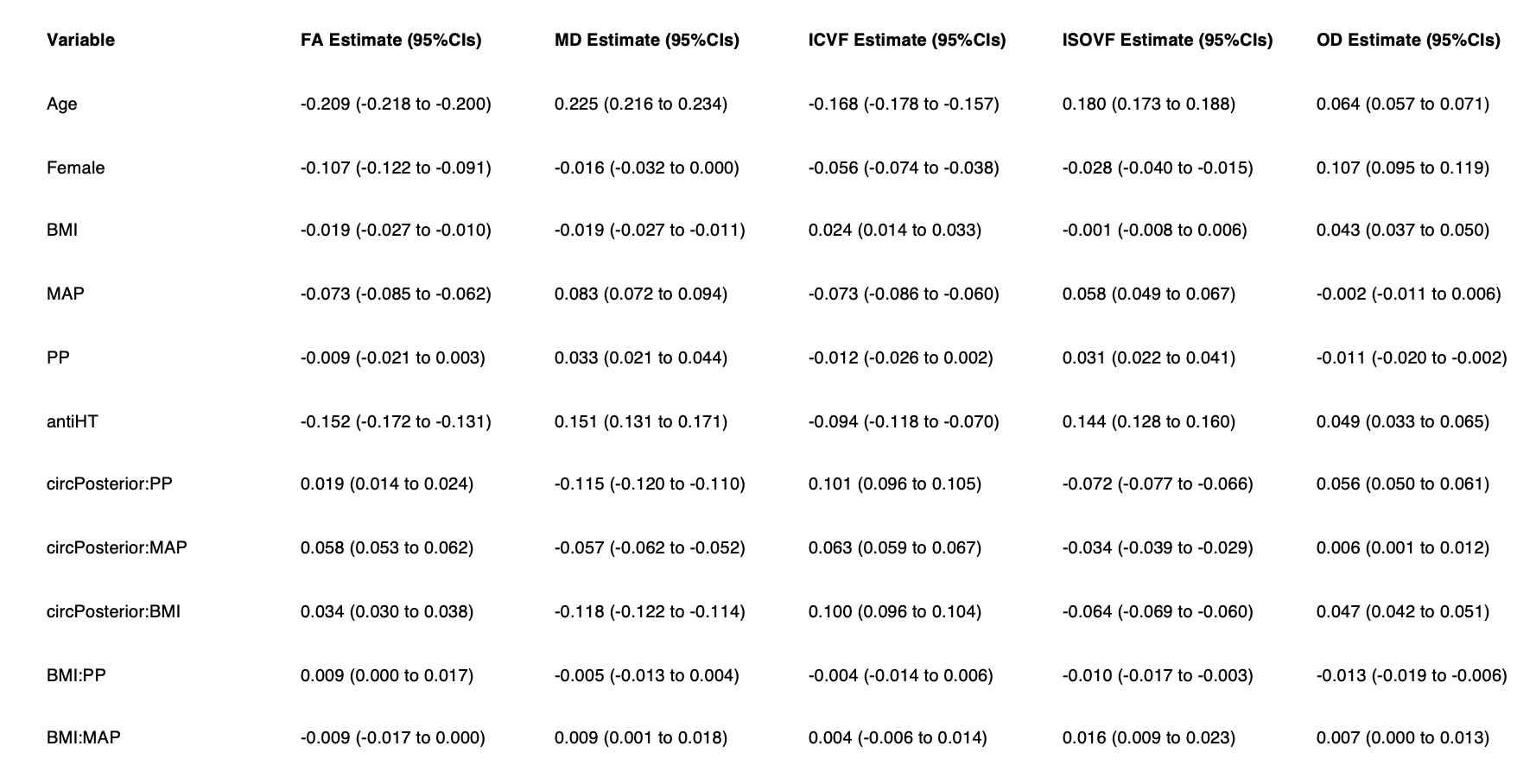 | Variable | FA Estimate (95%CIs) | MD Estimate (95%CIs) | ICVF Estimate (95%CIs) | ISOVF Estimate (95%CIs) | OD Estimate (95%CIs) |
|---|---|---|---|---|---|
| Age | -0.209 (-0.218 to -0.200) | 0.225 (0.216 to 0.234) | -0.168 (-0.178 to -0.157) | 0.180 (0.173 to 0.188) | 0.064 (0.057 to 0.071) |
| Female | -0.107 (-0.122 to -0.091) | -0.016 (-0.032 to 0.000) | -0.056 (-0.074 to -0.038) | -0.028 (-0.040 to -0.015) | 0.107 (0.095 to 0.119) |
| BMI | -0.019 (-0.027 to -0.010) | -0.019 (-0.027 to -0.011) | 0.024 (0.014 to 0.033) | -0.001 (-0.008 to 0.006) | 0.043 (0.037 to 0.050) |
| MAP | -0.073 (-0.085 to -0.062) | 0.083 (0.072 to 0.094) | -0.073 (-0.086 to -0.060) | 0.058 (0.049 to 0.067) | -0.002 (-0.011 to 0.006) |
| PP | -0.009 (-0.021 to 0.003) | 0.033 (0.021 to 0.044) | -0.012 (-0.026 to 0.002) | 0.031 (0.022 to 0.041) | -0.011 (-0.020 to -0.002) |
| antiHT | -0.152 (-0.172 to -0.131) | 0.151 (0.131 to 0.171) | -0.094 (-0.118 to -0.070) | 0.144 (0.128 to 0.160) | 0.049 (0.033 to 0.065) |
| circPosterior:PP | 0.019 (0.014 to 0.024) | -0.115 (-0.120 to -0.110) | 0.101 (0.096 to 0.105) | -0.072 (-0.077 to -0.066) | 0.056 (0.050 to 0.061) |
| circPosterior:MAP | 0.058 (0.053 to 0.062) | -0.057 (-0.062 to -0.052) | 0.063 (0.059 to 0.067) | -0.034 (-0.039 to -0.029) | 0.006 (0.001 to 0.012) |
| circPosterior:BMI | 0.034 (0.030 to 0.038) | -0.118 (-0.122 to -0.114) | 0.100 (0.096 to 0.104) | -0.064 (-0.069 to -0.060) | 0.047 (0.042 to 0.051) |
| BMI:PP | 0.009 (0.000 to 0.017) | -0.005 (-0.013 to 0.004) | -0.004 (-0.014 to 0.006) | -0.010 (-0.017 to -0.003) | -0.013 (-0.019 to -0.006) |
| BMI:MAP | -0.009 (-0.017 to 0.000) | 0.009 (0.001 to 0.018) | 0.004 (-0.006 to 0.014) | 0.016 (0.009 to 0.023) | 0.007 (0.000 to 0.013) |